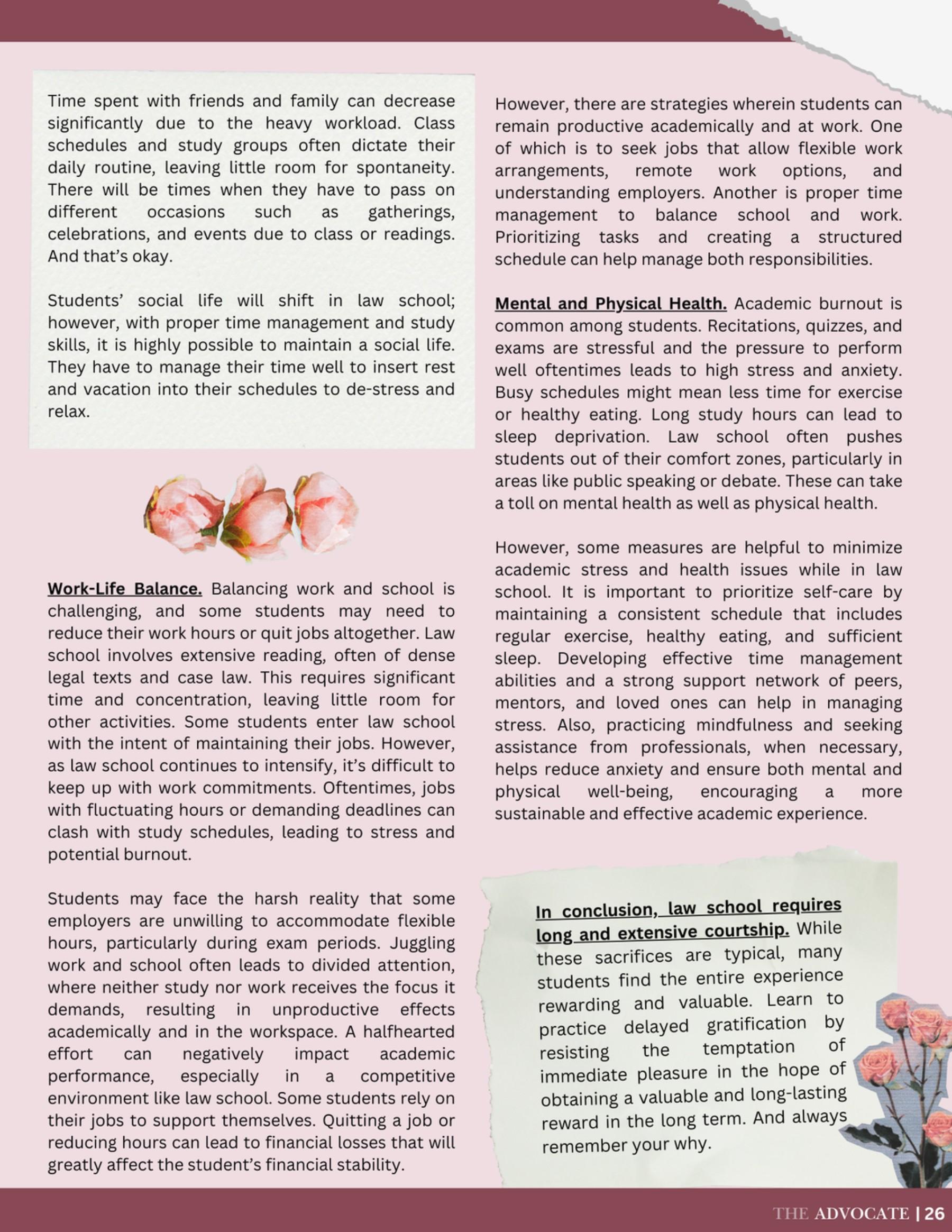 Time spent with friends and family can decrease significantly due to the heavy workload. Class schedules and study groups often dictate their daily routine, leaving little room for spontaneity. There will be times when they have to pass on different occasions such as gatherings, celebrations, and events due to class or readings. And that's okay.

Students' social life will shift in law school; however, with proper time management and study skills, it is highly possible to maintain a social life. They have to manage their time well to insert rest and vacation into their schedules to de-stress and relax.

Work-Life Balance. Balancing work and school is challenging, and some students may need to reduce their work hours or quit jobs altogether. Law school involves extensive reading, often of dense legal texts and case law. This requires significant time and concentration, leaving little room for other activities. Some students enter law school with the intent of maintaining their jobs. However, as law school continues to intensify, it's difficult to keep up with work commitments. Oftentimes, jobs with fluctuating hours or demanding deadlines can clash with study schedules, leading to stress and potential burnout.

Students may face the harsh reality that some employers are unwilling to accommodate flexible hours, particularly during exam periods. Juggling work and school often leads to divided attention, where neither study nor work receives the focus it demands, resulting in unproductive effects academically and in the workspace. A halfhearted effort can negatively impact academic performance, especially in a competitive environment like law school. Some students rely on their jobs to support themselves. Quitting a job or reducing hours can lead to financial losses that will greatly affect the student's financial stability.

However, there are strategies wherein students can remain productive academically and at work. One of which is to seek jobs that allow flexible work arrangements, remote work options, and understanding employers. Another is proper time management to balance school and work. Prioritizing tasks and creating a structured schedule can help manage both responsibilities.

Mental and Physical Health. Academic burnout is common among students. Recitations, quizzes, and exams are stressful and the pressure to perform well oftentimes leads to high stress and anxiety. Busy schedules might mean less time for exercise or healthy eating. Long study hours can lead to sleep deprivation. Law school often pushes students out of their comfort zones, particularly in areas like public speaking or debate. These can take a toll on mental health as well as physical health.

However, some measures are helpful to minimize academic stress and health issues while in law school. It is important to prioritize self-care by maintaining a consistent schedule that includes regular exercise, healthy eating, and sufficient sleep. Developing effective time management abilities and a strong support network of peers, mentors, and loved ones can help in managing stress. Also, practicing mindfulness and seeking assistance from professionals, when necessary, helps reduce anxiety and ensure both mental and physical well-being, encouraging a more sustainable and effective academic experience.

In conclusion, law school requires long and extensive courtship. While these sacrifices are typical, many students find the entire experience rewarding and valuable. Learn to practice delayed gratification by resisting the temptation of immediate pleasure in the hope of obtaining a valuable and long-lasting reward in the long term. And always remember your why.

THE ADVOCATE | 26